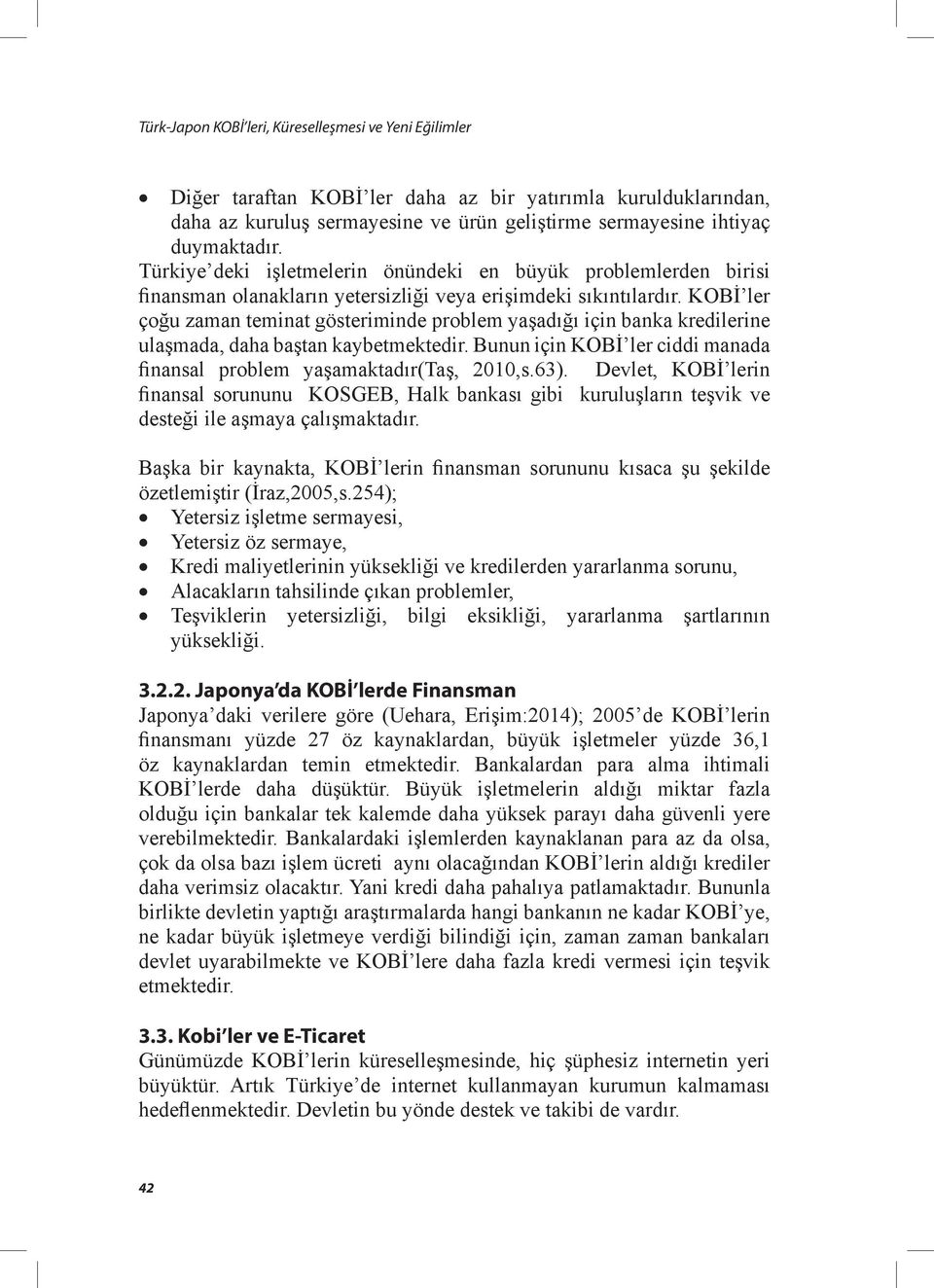 Türk-Japon KOBİ'leri, Küreselleşmesi ve Yeni Eğilimler

• Diğer taraftan KOBİ'ler daha az bir yatırımla kurulduklarından, daha az kuruluş sermayesine ve ürün geliştirme sermayesine ihtiyaç duymaktadır.

Türkiye'deki işletmelerin önündeki en büyük problemlerden birisi finansman olanakların yetersizliği veya erişimdeki sıkıntılardır. KOBİ'ler çoğu zaman teminat gösteriminde problem yaşadığı için banka kredilerine ulaşmada, daha baştan kaybetmektedir. Bunun için KOBİ'ler ciddi manada finansal problem yaşamaktadır(Taş, 2010,s.63). Devlet, KOBİ'lerin finansal sorununu KOSGEB, Halk bankası gibi kuruluşların teşvik ve desteği ile aşmaya çalışmaktadır.

Başka bir kaynakta, KOBİ'lerin finansman sorununu kısaca şu şekilde özetlemiştir (İraz,2005,s.254);
• Yetersiz işletme sermayesi,
• Yetersiz öz sermaye,
• Kredi maliyetlerinin yüksekliği ve kredilerden yararlanma sorunu,
• Alacakların tahsilinde çıkan problemler,
• Teşviklerin yetersizliği, bilgi eksikliği, yararlanma şartlarının yüksekliği.

3.2.2. Japonya'da KOBİ'lerde Finansman
Japonya'daki verilere göre (Uehara, Erişim:2014); 2005'de KOBİ'lerin finansmanı yüzde 27 öz kaynaklardan, büyük işletmeler yüzde 36,1 öz kaynaklardan temin etmektedir. Bankalardan para alma ihtimali KOBİ'lerde daha düşüktür. Büyük işletmelerin aldığı miktar fazla olduğu için bankalar tek kalemde daha yüksek parayı daha güvenli yere verebilmektedir. Bankalardaki işlemlerden kaynaklanan para az da olsa, çok da olsa bazı işlem ücreti aynı olacağından KOBİ'lerin aldığı krediler daha verimsiz olacaktır. Yani kredi daha pahalıya patlamaktadır. Bununla birlikte devletin yaptığı araştırmalarda hangi bankanın ne kadar KOBİ'ye, ne kadar büyük işletmeye verdiği bilindiği için, zaman zaman bankaları devlet uyarabilmekte ve KOBİ'lere daha fazla kredi vermesi için teşvik etmektedir.

3.3. Kobi'ler ve E-Ticaret
Günümüzde KOBİ'lerin küreselleşmesinde, hiç şüphesiz internetin yeri büyüktür. Artık Türkiye'de internet kullanmayan kurumun kalmaması hedeflenmektedir. Devletin bu yönde destek ve takibi de vardır.

42